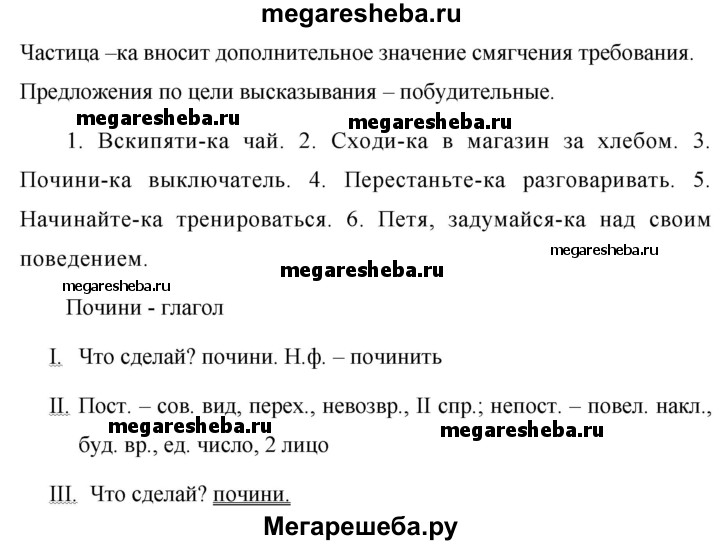 megaresheba.ru

Частица –ка вносит дополнительное значение смягчения требования. Предложения по цели высказывания – побудительные.

megaresheba.ru megaresheba.ru

1. Вскипяти-ка чай. 2. Сходи-ка в магазин за хлебом. 3. Почини-ка выключатель. 4. Перестаньте-ка разговаривать. 5. Начинайте-ка тренироваться. 6. Петя, задумайся-ка над своим поведением.

megaresheba.ru

megaresheba.ru

megaresheba.ru

Почини - глагол

I. Что сделай? почини. Н.ф. – починить

II. Пост. – сов. вид, перех., невозвр., II спр.; непост. – повел. накл., буд. вр., ед. число, 2 лицо

megaresheba.ru megaresheba.ru

III. Что сделай? почини.

Мегарешеба.ру